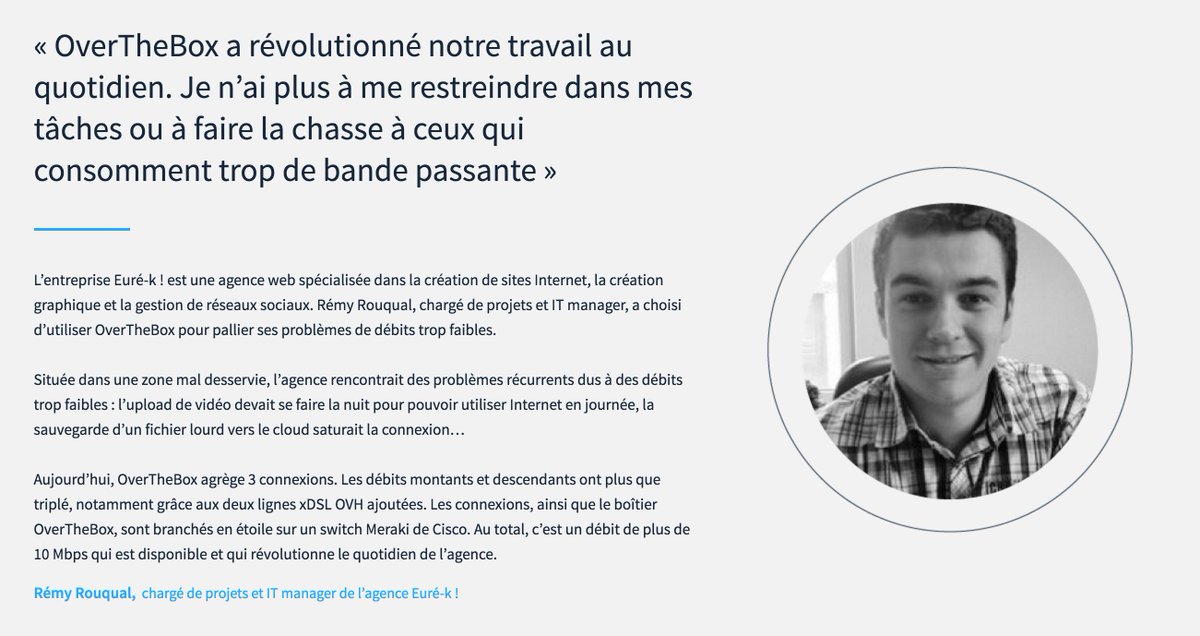 « OverTheBox a révolutionné notre travail au quotidien. Je n'ai plus à me restreindre dans mes tâches ou à faire la chasse à ceux qui consomment trop de bande passante »

L'entreprise Euré-k ! est une agence web spécialisée dans la création de sites Internet, la création graphique et la gestion de réseaux sociaux. Rémy Rouqual, chargé de projets et IT manager, a choisi d'utiliser OverTheBox pour pallier ses problèmes de débits trop faibles.

Située dans une zone mal desservie, l'agence rencontrait des problèmes récurrents dus à des débits trop faibles : l'upload de vidéo devait se faire la nuit pour pouvoir utiliser Internet en journée, la sauvegarde d'un fichier lourd vers le cloud saturait la connexion…

Aujourd'hui, OverTheBox agrège 3 connexions. Les débits montants et descendants ont plus que triplé, notamment grâce aux deux lignes xDSL OVH ajoutées. Les connexions, ainsi que le boîtier OverTheBox, sont branchés en étoile sur un switch Meraki de Cisco. Au total, c'est un débit de plus de 10 Mbps qui est disponible et qui révolutionne le quotidien de l'agence.

Rémy Rouqual, chargé de projets et IT manager de l'agence Euré-k !